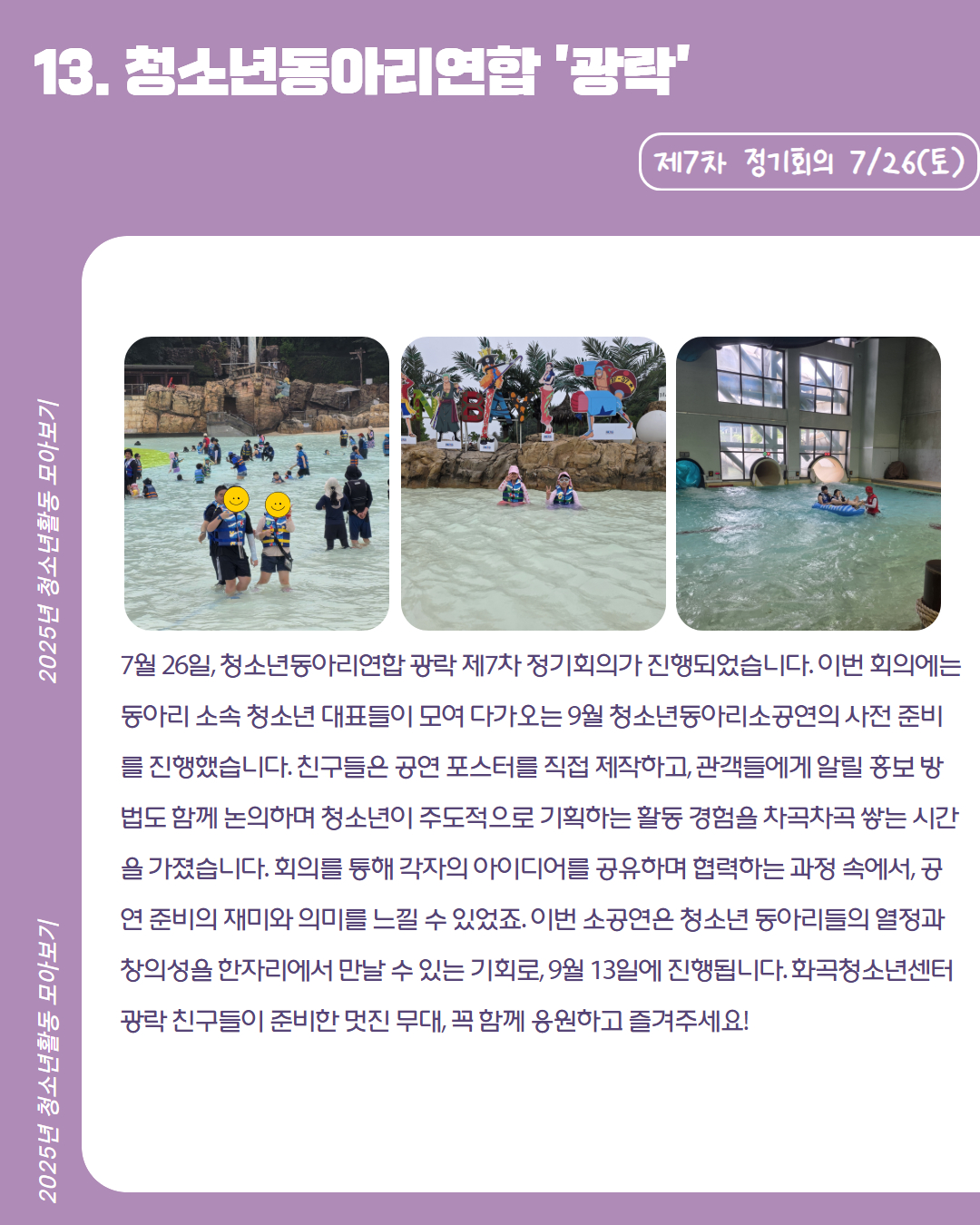 13. 청소년동아리연합 '광락'

제7차 정기회의 7/26(토)

2025년 청소년활동 모아보기

2025년 청소년활동 모아보기

7월 26일, 청소년동아리연합 광락 제7차 정기회의가 진행되었습니다. 이번 회의에는 동아리 소속 청소년 대표들이 모여 다가오는 9월 청소년동아리소공연의 사전 준비를 진행했습니다. 친구들은 공연 포스터를 직접 제작하고, 관객들에게 알릴 홍보 방법도 함께 논의하며 청소년이 주도적으로 기획하는 활동 경험을 차곡차곡 쌓는 시간을 가졌습니다. 회의를 통해 각자의 아이디어를 공유하며 협력하는 과정 속에서, 공연 준비의 재미와 의미를 느낄 수 있었죠. 이번 소공연은 청소년 동아리들의 열정과 창의성을 한자리에서 만날 수 있는 기회로, 9월 13일에 진행됩니다. 화곡청소년센터 광락 친구들이 준비한 멋진 무대, 꼭 함께 응원하고 즐겨주세요!